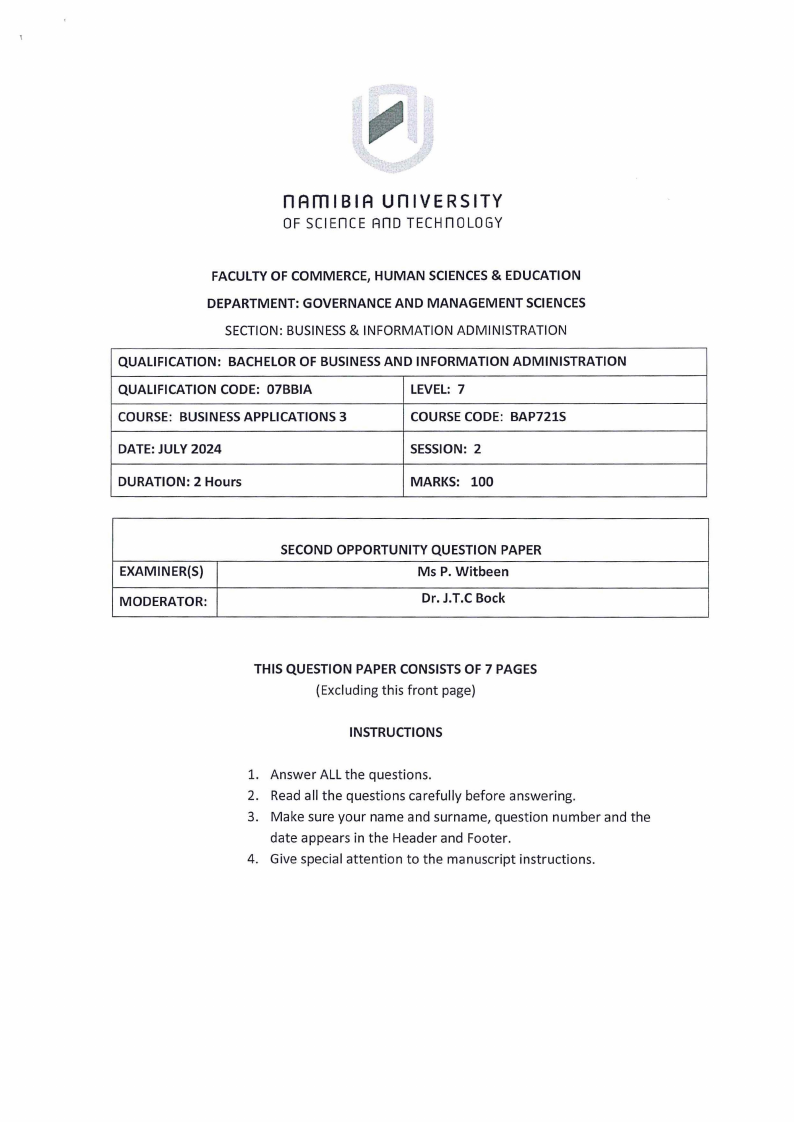 NAMIBIA UNIVERSITY
OF SCIENCE AND TECHNOLOGY

FACULTY OF COMMERCE, HUMAN SCIENCES & EDUCATION

DEPARTMENT: GOVERNANCE AND MANAGEMENT SCIENCES

SECTION: BUSINESS & INFORMATION ADMINISTRATION

| QUALIFICATION: BACHELOR OF BUSINESS AND INFORMATION ADMINISTRATION | |
|---|---|
| QUALIFICATION CODE: 07BBIA | LEVEL: 7 |
| COURSE: BUSINESS APPLICATIONS 3 | COURSE CODE: BAP721S |
| DATE: JULY 2024 | SESSION: 2 |
| DURATION: 2 Hours | MARKS: 100 |

| SECOND OPPORTUNITY QUESTION PAPER | |
|---|---|
| EXAMINER(S) | Ms P. Witbeen |
| MODERATOR: | Dr. J.T.C Bock |

THIS QUESTION PAPER CONSISTS OF 7 PAGES
(Excluding this front page)

INSTRUCTIONS

1. Answer ALL the questions.
2. Read all the questions carefully before answering.
3. Make sure your name and surname, question number and the date appears in the Header and Footer.
4. Give special attention to the manuscript instructions.